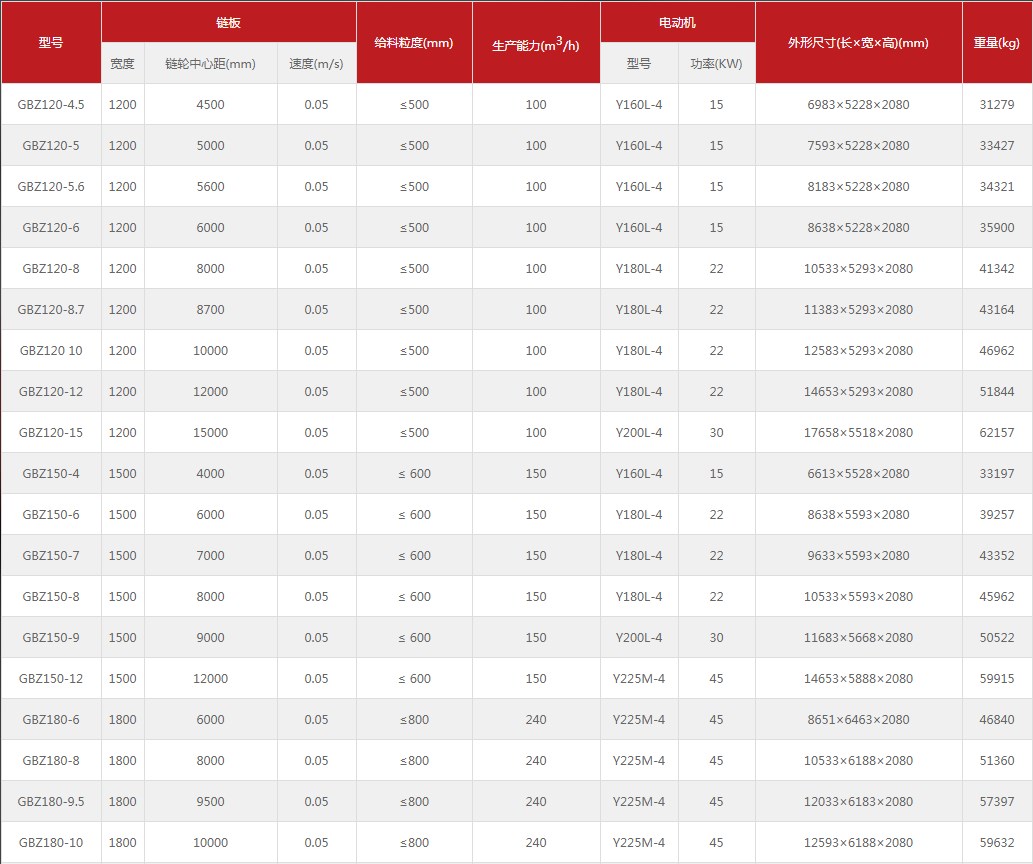 | 型号 | 链板 宽度 | 链板 链轮中心距(mm) | 链板 速度(m/s) | 给料粒度(mm) | 生产能力($m^3/h$) | 电动机 型号 | 电动机 功率(KW) | 外形尺寸(长×宽×高)(mm) | 重量(kg) |
|---|---|---|---|---|---|---|---|---|---|
| GBZ120-4.5 | 1200 | 4500 | 0.05 | ≤500 | 100 | Y160L-4 | 15 | 6983×5228×2080 | 31279 |
| GBZ120-5 | 1200 | 5000 | 0.05 | ≤500 | 100 | Y160L-4 | 15 | 7593×5228×2080 | 33427 |
| GBZ120-5.6 | 1200 | 5600 | 0.05 | ≤500 | 100 | Y160L-4 | 15 | 8183×5228×2080 | 34321 |
| GBZ120-6 | 1200 | 6000 | 0.05 | ≤500 | 100 | Y160L-4 | 15 | 8638×5228×2080 | 35900 |
| GBZ120-8 | 1200 | 8000 | 0.05 | ≤500 | 100 | Y180L-4 | 22 | 10533×5293×2080 | 41342 |
| GBZ120-8.7 | 1200 | 8700 | 0.05 | ≤500 | 100 | Y180L-4 | 22 | 11383×5293×2080 | 43164 |
| GBZ120 10 | 1200 | 10000 | 0.05 | ≤500 | 100 | Y180L-4 | 22 | 12583×5293×2080 | 46962 |
| GBZ120-12 | 1200 | 12000 | 0.05 | ≤500 | 100 | Y180L-4 | 22 | 14653×5293×2080 | 51844 |
| GBZ120-15 | 1200 | 15000 | 0.05 | ≤500 | 100 | Y200L-4 | 30 | 17658×5518×2080 | 62157 |
| GBZ150-4 | 1500 | 4000 | 0.05 | ≤ 600 | 150 | Y160L-4 | 15 | 6613×5528×2080 | 33197 |
| GBZ150-6 | 1500 | 6000 | 0.05 | ≤ 600 | 150 | Y180L-4 | 22 | 8638×5593×2080 | 39257 |
| GBZ150-7 | 1500 | 7000 | 0.05 | ≤ 600 | 150 | Y180L-4 | 22 | 9633×5593×2080 | 43352 |
| GBZ150-8 | 1500 | 8000 | 0.05 | ≤ 600 | 150 | Y180L-4 | 22 | 10533×5593×2080 | 45962 |
| GBZ150-9 | 1500 | 9000 | 0.05 | ≤ 600 | 150 | Y200L-4 | 30 | 11683×5668×2080 | 50522 |
| GBZ150-12 | 1500 | 12000 | 0.05 | ≤ 600 | 150 | Y225M-4 | 45 | 14653×5888×2080 | 59915 |
| GBZ180-6 | 1800 | 6000 | 0.05 | ≤800 | 240 | Y225M-4 | 45 | 8651×6463×2080 | 46840 |
| GBZ180-8 | 1800 | 8000 | 0.05 | ≤800 | 240 | Y225M-4 | 45 | 10533×6188×2080 | 51360 |
| GBZ180-9.5 | 1800 | 9500 | 0.05 | ≤800 | 240 | Y225M-4 | 45 | 12033×6183×2080 | 57397 |
| GBZ180-10 | 1800 | 10000 | 0.05 | ≤800 | 240 | Y225M-4 | 45 | 12593×6188×2080 | 59632 |